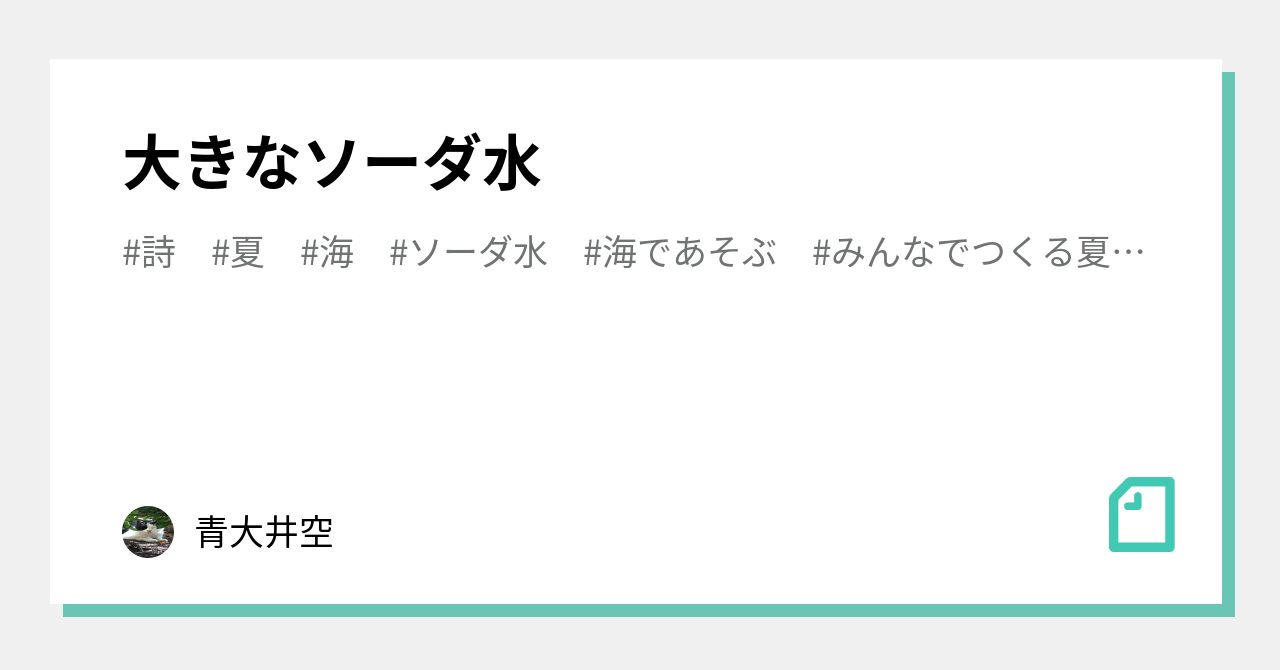 大きなソーダ水

#詩　#夏　#海　#ソーダ水　#海であそぶ　#みんなでつくる夏…

青大井空